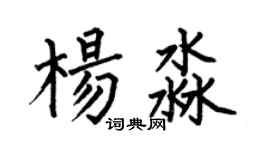 楊淼
词典网